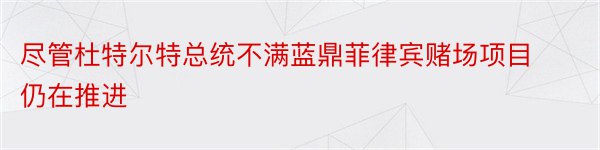 尽管杜特尔特总统不满蓝鼎菲律宾赌场项目仍在推进